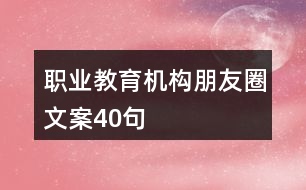 职业教育机构朋友圈文案40句